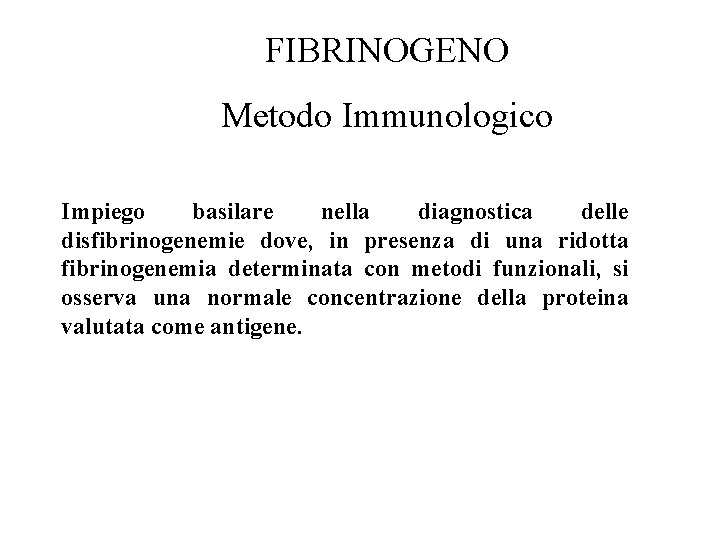 FIBRINOGENO

Metodo Immunologico

Impiego basilare nella diagnostica delle disfibrinogenemie dove, in presenza di una ridotta fibrinogenemia determinata con metodi funzionali, si osserva una normale concentrazione della proteina valutata come antigene.